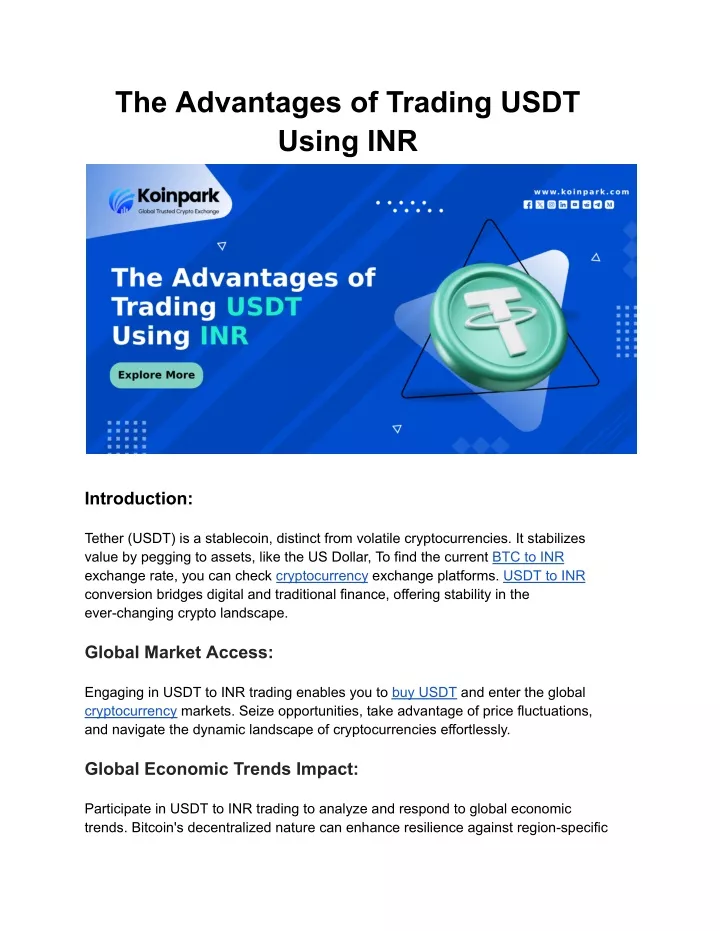 The Advantages of Trading USDT Using INR

Koinpark
Global Trusted Crypto Exchange

www.koinpark.com

The Advantages of Trading USDT Using INR

Explore More

Introduction:

Tether (USDT) is a stablecoin, distinct from volatile cryptocurrencies. It stabilizes value by pegging to assets, like the US Dollar, To find the current BTC to INR exchange rate, you can check cryptocurrency exchange platforms. USDT to INR conversion bridges digital and traditional finance, offering stability in the ever-changing crypto landscape.

Global Market Access:

Engaging in USDT to INR trading enables you to buy USDT and enter the global cryptocurrency markets. Seize opportunities, take advantage of price fluctuations, and navigate the dynamic landscape of cryptocurrencies effortlessly.

Global Economic Trends Impact:

Participate in USDT to INR trading to analyze and respond to global economic trends. Bitcoin's decentralized nature can enhance resilience against region-specific